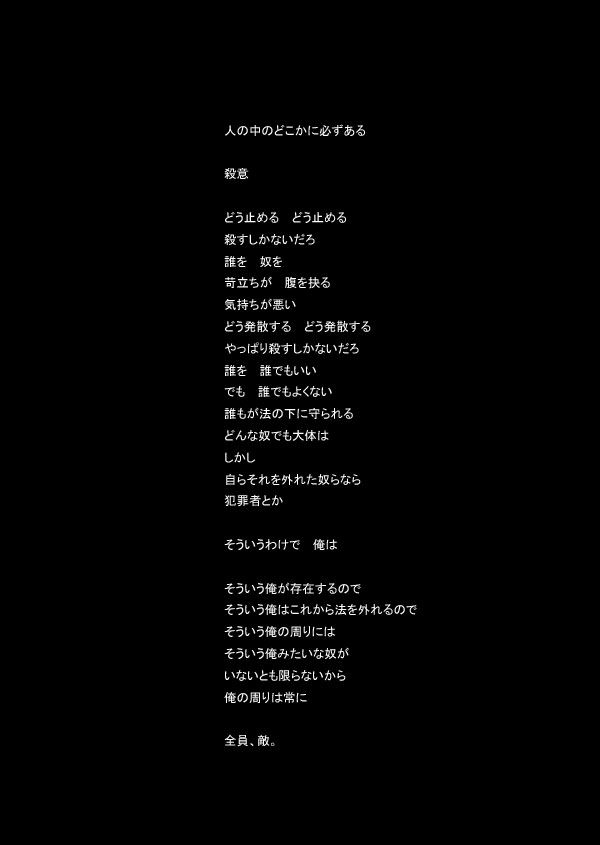 人の中のどこかに必ずある

殺意

どう止める　どう止める
殺すしかないだろ
誰を　奴を
苛立ちが　腹を抉る
気持ちが悪い
どう発散する　どう発散する
やっぱり殺すしかないだろ
誰を　誰でもいい
でも　誰でもよくない
誰もが法の下に守られる
どんな奴でも大体は
しかし
自らそれを外れた奴らなら
犯罪者とか

そういうわけで　俺は

そういう俺が存在するので
そういう俺はこれから法を外れるので
そういう俺の周りには
そういう俺みたいな奴が
いないとも限らないから
俺の周りは常に

全員、敵。